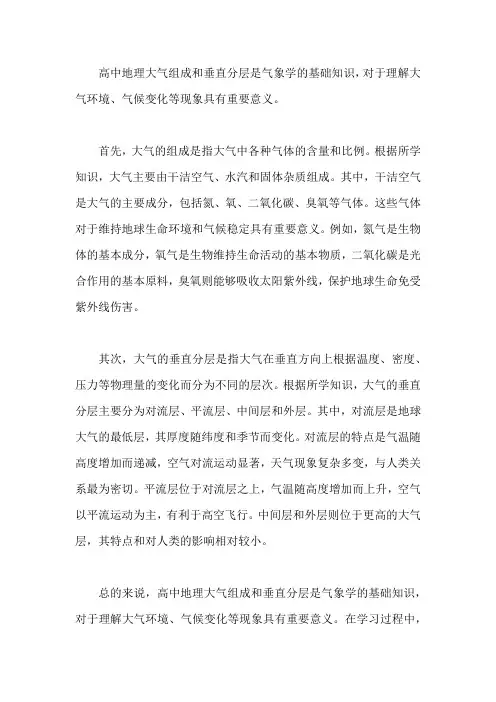 高中地理大气组成和垂直分层是气象学的基础知识，对于理解大气环境、气候变化等现象具有重要意义。

首先，大气的组成是指大气中各种气体的含量和比例。根据所学知识，大气主要由干洁空气、水汽和固体杂质组成。其中，干洁空气是大气的主要成分，包括氮、氧、二氧化碳、臭氧等气体。这些气体对于维持地球生命环境和气候稳定具有重要意义。例如，氮气是生物体的基本成分，氧气是生物维持生命活动的基本物质，二氧化碳是光合作用的基本原料，臭氧则能够吸收太阳紫外线，保护地球生命免受紫外线伤害。

其次，大气的垂直分层是指大气在垂直方向上根据温度、密度、压力等物理量的变化而分为不同的层次。根据所学知识，大气的垂直分层主要分为对流层、平流层、中间层和外层。其中，对流层是地球大气的最低层，其厚度随纬度和季节而变化。对流层的特点是气温随高度增加而递减，空气对流运动显著，天气现象复杂多变，与人类关系最为密切。平流层位于对流层之上，气温随高度增加而上升，空气以平流运动为主，有利于高空飞行。中间层和外层则位于更高的大气层，其特点和对人类的影响相对较小。

总的来说，高中地理大气组成和垂直分层是气象学的基础知识，对于理解大气环境、气候变化等现象具有重要意义。在学习过程中，